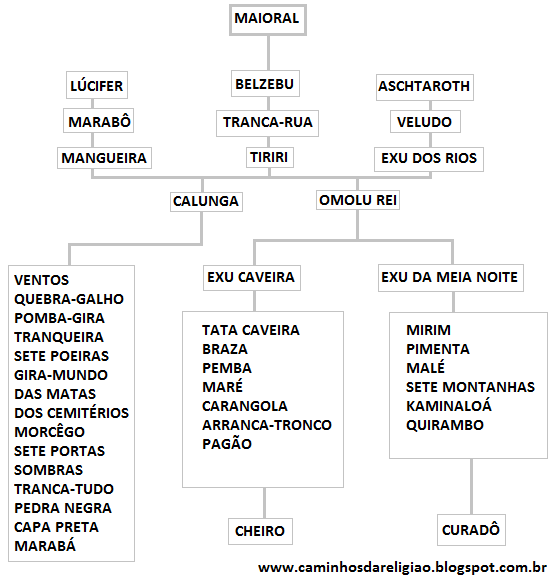 MAIORAL

LÚCIFER
MARABÔ
MANGUEIRA

BELZEBU
TRANCA-RUA
TIRIRI

ASCHTAROTH
VELUDO
EXU DOS RIOS

CALUNGA

OMOLU REI

VENTOS
QUEBRA-GALHO
POMBA-GIRA
TRANQUEIRA
SETE POEIRAS
GIRA-MUNDO
DAS MATAS
DOS CEMITÉRIOS
MORCÊGO
SETE PORTAS
SOMBRAS
TRANCA-TUDO
PEDRA NEGRA
CAPA PRETA
MARABÁ

EXU CAVEIRA

TATA CAVEIRA
BRAZA
PEMBA
MARÉ
CARANGOLA
ARRANCA-TRONCO
PAGÃO

CHEIRO

EXU DA MEIA NOITE

MIRIM
PIMENTA
MALÉ
SETE MONTANHAS
KAMINALOÁ
QUIRAMBO

CURADÔ

www.caminhosdareligiao.blogspot.com.br